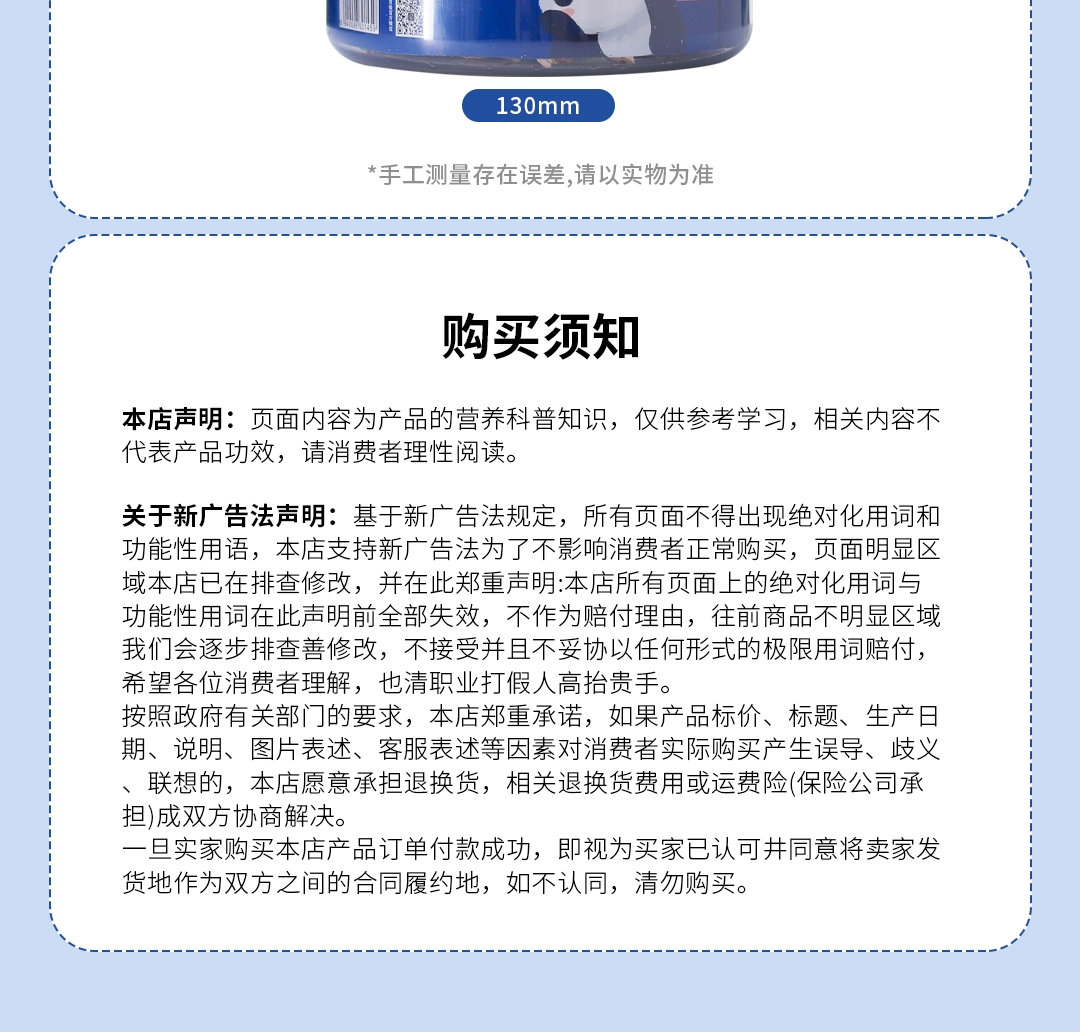 130mm

*手工测量存在误差,请以实物为准

购买须知

本店声明：页面内容为产品的营养科普知识，仅供参考学习，相关内容不代表产品功效，请消费者理性阅读。

关于新广告法声明：基于新广告法规定，所有页面不得出现绝对化用词和功能性用语，本店支持新广告法为了不影响消费者正常购买，页面明显区域本店已在排查修改，并在此郑重声明:本店所有页面上的绝对化用词与功能性用词在此声明前全部失效，不作为赔付理由，往前商品不明显区域我们会逐步排查善修改，不接受并且不妥协以任何形式的极限用词赔付，希望各位消费者理解，也清职业打假人高抬贵手。
按照政府有关部门的要求，本店郑重承诺，如果产品标价、标题、生产日期、说明、图片表述、客服表述等因素对消费者实际购买产生误导、歧义、联想的，本店愿意承担退换货，相关退换货费用或运费险(保险公司承担)成双方协商解决。
一旦实家购买本店产品订单付款成功，即视为买家已认可井同意将卖家发货地作为双方之间的合同履约地，如不认同，清勿购买。